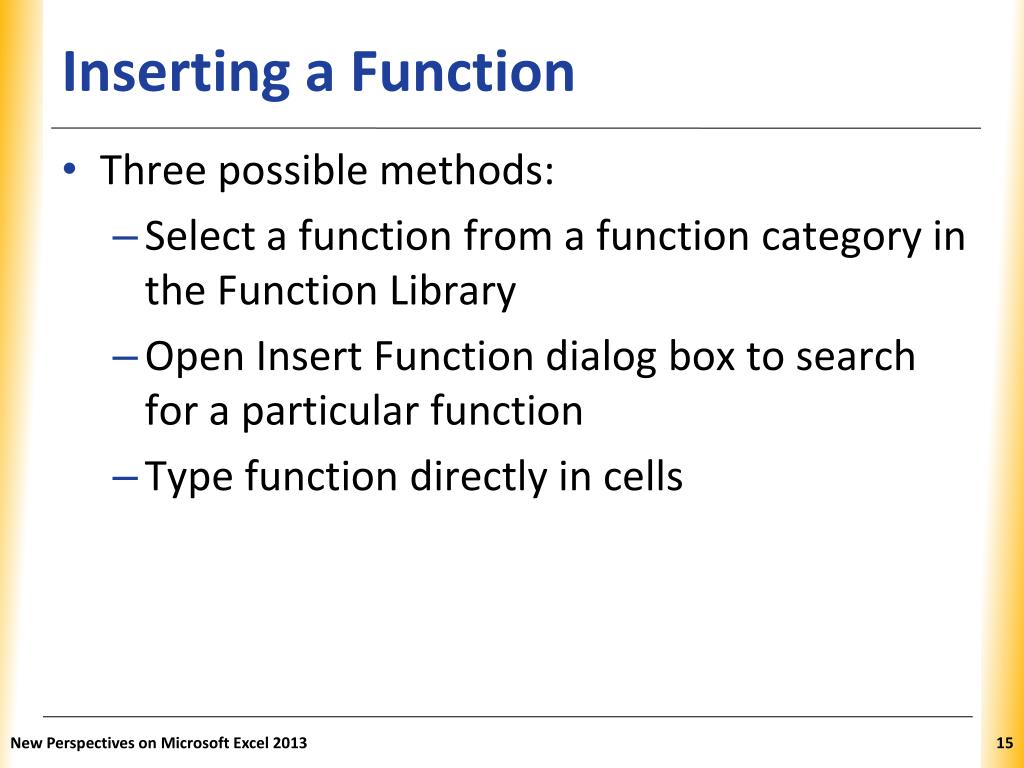 Inserting a Function

• Three possible methods:
– Select a function from a function category in the Function Library
– Open Insert Function dialog box to search for a particular function
– Type function directly in cells

New Perspectives on Microsoft Excel 2013

15